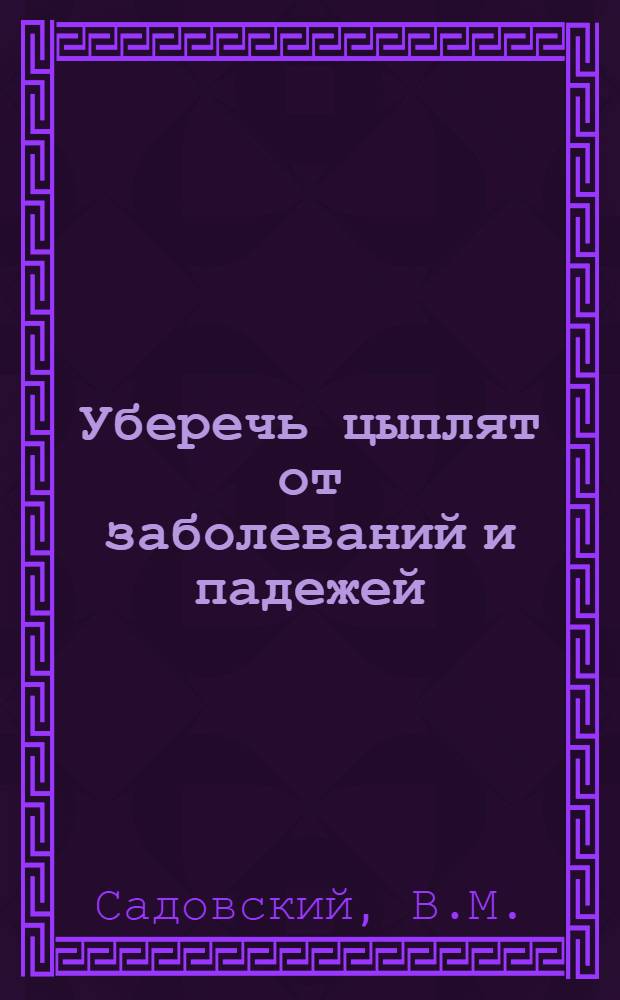 Уберечь цыплят от заболеваний и падежей

Садовский, В.М.